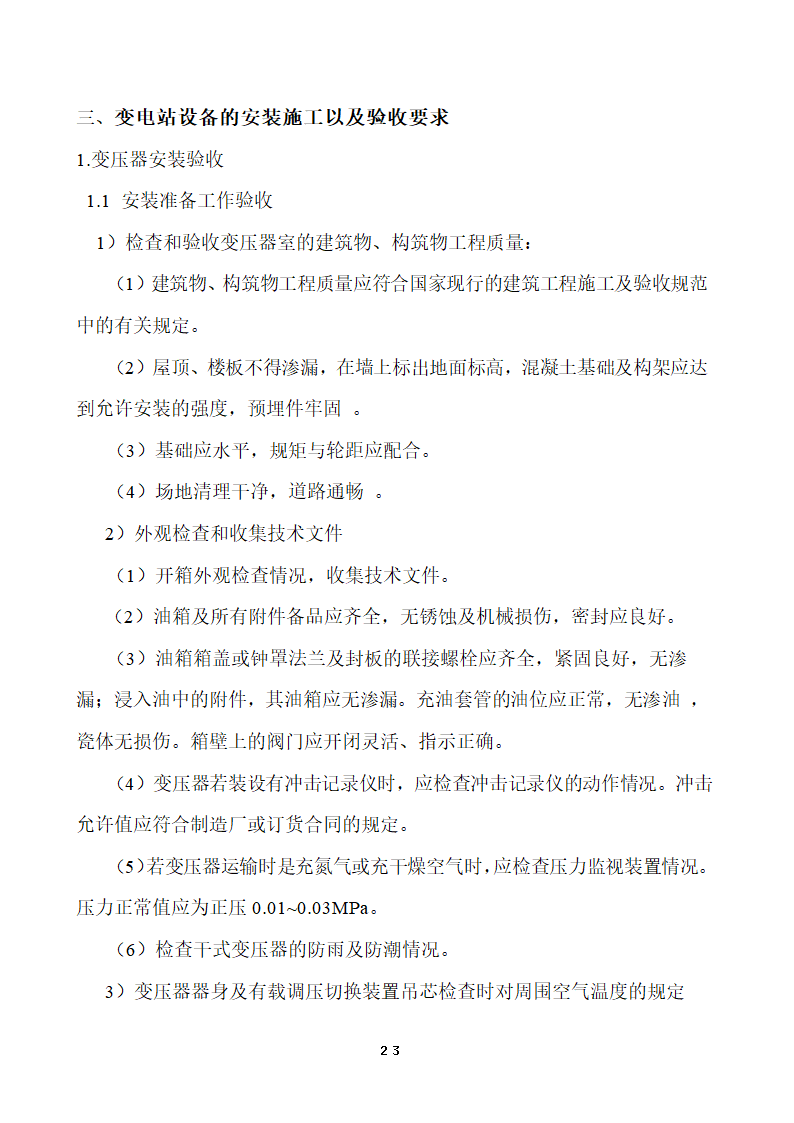 三、变电站设备的安装施工以及验收要求

1.变压器安装验收

1.1 安装准备工作验收

1）检查和验收变压器室的建筑物、构筑物工程质量：

（1）建筑物、构筑物工程质量应符合国家现行的建筑工程施工及验收规范中的有关规定。

（2）屋顶、楼板不得渗漏，在墙上标出地面标高，混凝土基础及构架应达到允许安装的强度，预埋件牢固 。

（3）基础应水平，规矩与轮距应配合。

（4）场地清理干净，道路通畅 。

2）外观检查和收集技术文件

（1）开箱外观检查情况，收集技术文件。

（2）油箱及所有附件备品应齐全，无锈蚀及机械损伤，密封应良好。

（3）油箱箱盖或钟罩法兰及封板的联接螺栓应齐全，紧固良好，无渗漏；浸入油中的附件，其油箱应无渗漏。充油套管的油位应正常，无渗油 ，瓷体无损伤。箱壁上的阀门应开闭灵活、指示正确。

（4）变压器若装设有冲击记录仪时，应检查冲击记录仪的动作情况。冲击允许值应符合制造厂或订货合同的规定。

（5）若变压器运输时是充氮气或充干燥空气时，应检查压力监视装置情况。压力正常值应为正压 0.01~0.03MPa。

（6）检查干式变压器的防雨及防潮情况。

3）变压器器身及有载调压切换装置吊芯检查时对周围空气温度的规定

23